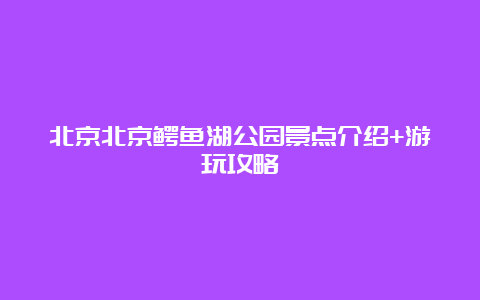 北京北京鳄鱼湖公园景点介绍+游玩攻略